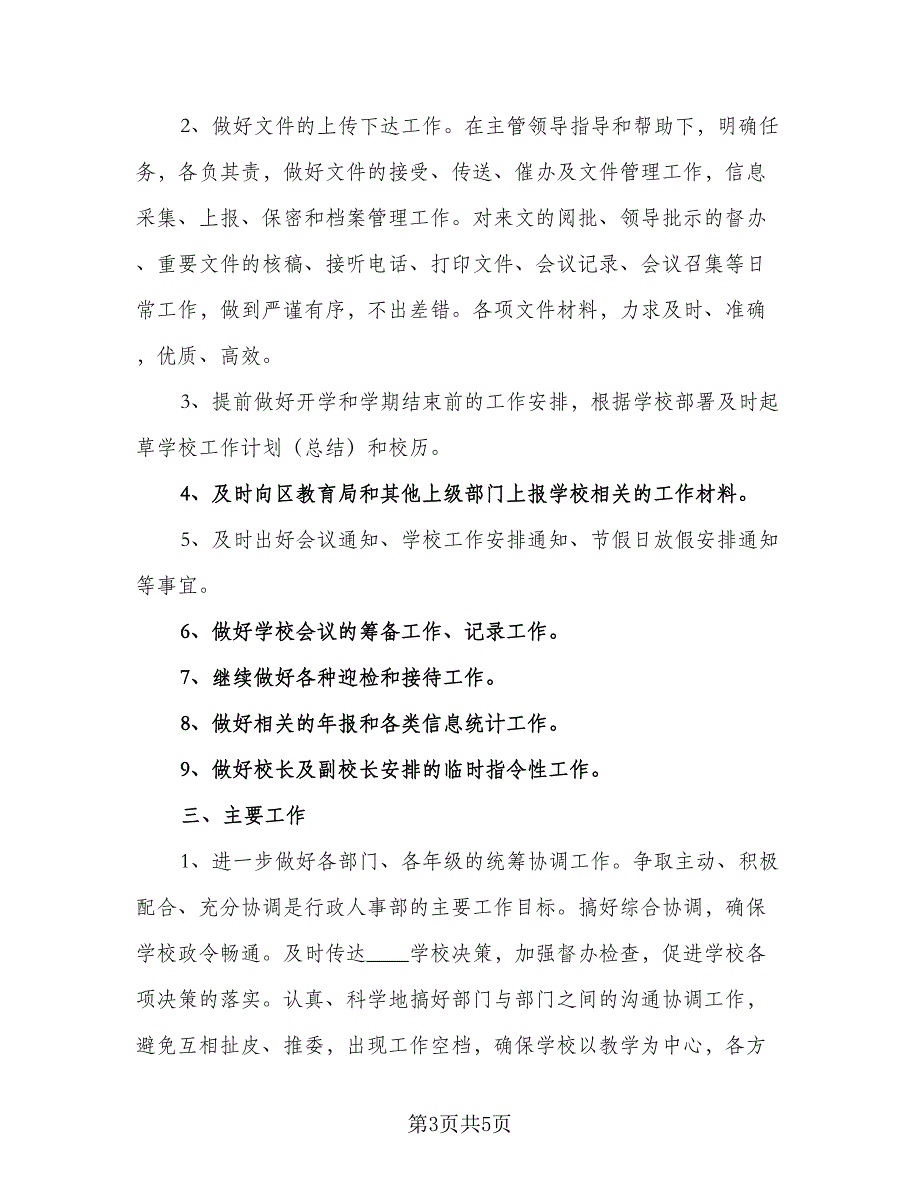 2、做好文件的上传下达工作。在主管领导指导和帮助下，明确任务，各负其责，做好文件的接受、传送、催办及文件管理工作，信息采集、上报、保密和档案管理工作。对来文的阅批、领导批示的督办、重要文件的核稿、接听电话、打印文件、会议记录、会议召集等日常工作，做到严谨有序，不出差错。各项文件材料，力求及时、准确，优质、高效。

3、提前做好开学和学期结束前的工作安排，根据学校部署及时起草学校工作计划（总结）和校历。

4、及时向区教育局和其他上级部门上报学校相关的工作材料。

5、及时出好会议通知、学校工作安排通知、节假日放假安排通知等事宜。

6、做好学校会议的筹备工作、记录工作。

7、继续做好各种迎检和接待工作。

8、做好相关的年报和各类信息统计工作。

9、做好校长及副校长安排的临时指令性工作。

三、主要工作

1、进一步做好各部门、各年级的统筹协调工作。争取主动、积极配合、充分协调是行政人事部的主要工作目标。搞好综合协调，确保学校政令畅通。及时传达____学校决策，加强督办检查，促进学校各项决策的落实。认真、科学地搞好部门与部门之间的沟通协调工作，避免互相扯皮、推委，出现工作空档，确保学校以教学为中心，各方

第3页共5页